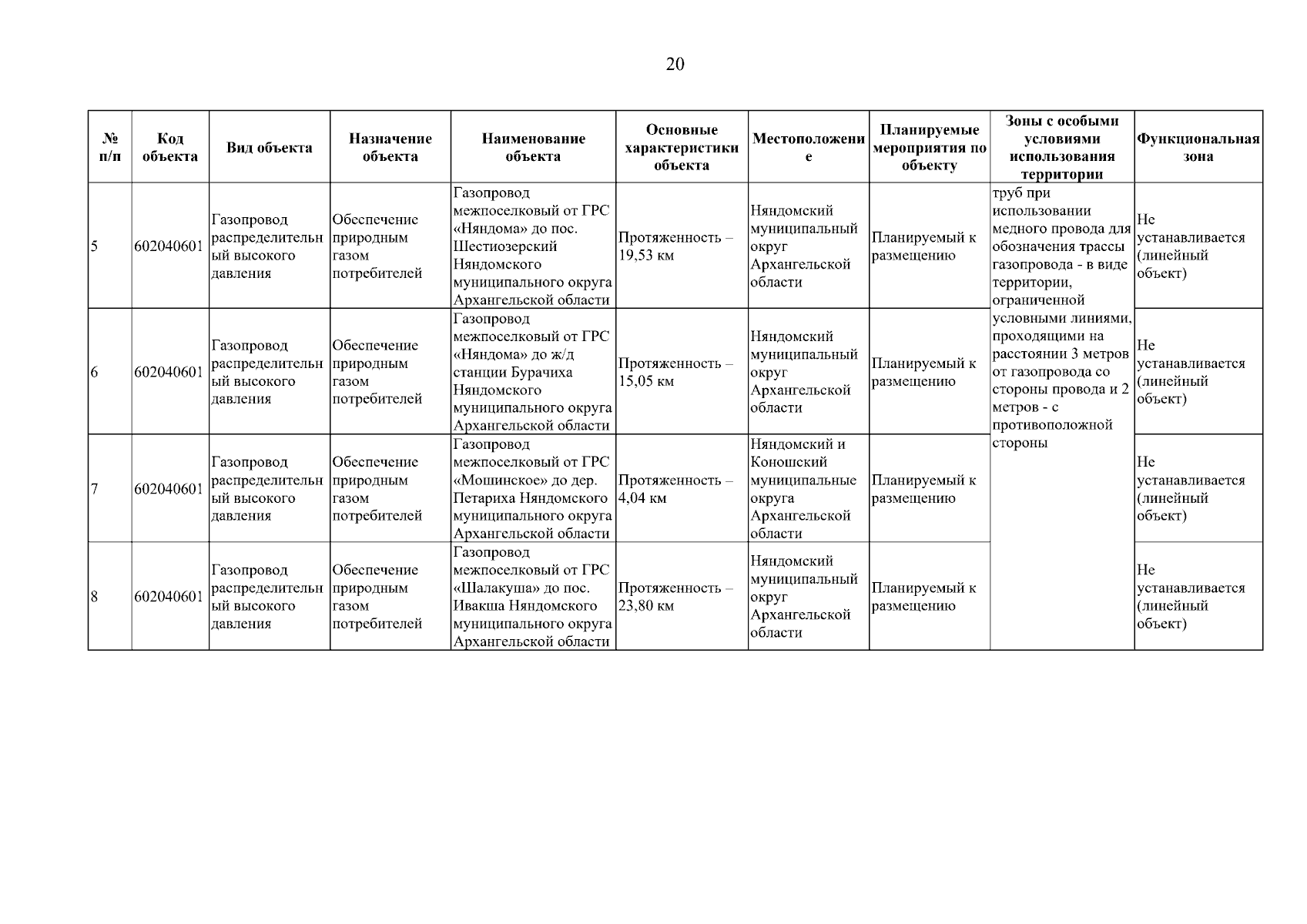 20

| № п/п | Код объекта | Вид объекта | Назначение объекта | Наименование объекта | Основные характеристики объекта | Местоположение | Планируемые мероприятия по объекту | Зоны с особыми условиями использования территории | Функциональная зона |
|---|---|---|---|---|---|---|---|---|---|
| 5 | 602040601 | Газопровод распределительный высокого давления | Обеспечение природным газом потребителей | Газопровод межпоселковый от ГРС «Няндома» до пос. Шестиозерский Няндомского муниципального округа Архангельской области | Протяженность – 19,53 км | Няндомский муниципальный округ Архангельской области | Планируемый к размещению | труб при использовании медного провода для обозначения трассы газопровода - в виде территории, ограниченной условными линиями, проходящими на расстоянии 3 метров от газопровода со стороны провода и 2 метров - с противоположной стороны | Не устанавливается (линейный объект) |
| 6 | 602040601 | Газопровод распределительный высокого давления | Обеспечение природным газом потребителей | Газопровод межпоселковый от ГРС «Няндома» до ж/д станции Бурачиха Няндомского муниципального округа Архангельской области | Протяженность – 15,05 км | Няндомский муниципальный округ Архангельской области | Планируемый к размещению | | Не устанавливается (линейный объект) |
| 7 | 602040601 | Газопровод распределительный высокого давления | Обеспечение природным газом потребителей | Газопровод межпоселковый от ГРС «Мошинское» до дер. Петариха Няндомского муниципального округа Архангельской области | Протяженность – 4,04 км | Няндомский и Коношский муниципальные округа Архангельской области | Планируемый к размещению | | Не устанавливается (линейный объект) |
| 8 | 602040601 | Газопровод распределительный высокого давления | Обеспечение природным газом потребителей | Газопровод межпоселковый от ГРС «Шалакуша» до пос. Ивакша Няндомского муниципального округа Архангельской области | Протяженность – 23,80 км | Няндомский муниципальный округ Архангельской области | Планируемый к размещению | | Не устанавливается (линейный объект) |